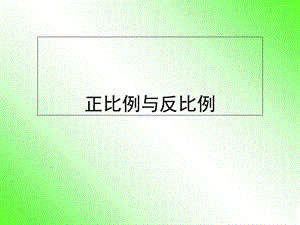 正比例与反比例